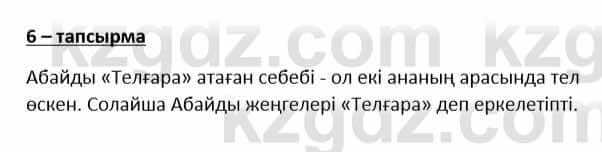 6 – тапсырма

Абайды «Телғара» атаған себебі - ол екі ананың арасында тел өскен. Солайша Абайды жеңгелері «Телғара» деп еркелетіпті.

kzgdz.com kzg
kzgdz.com